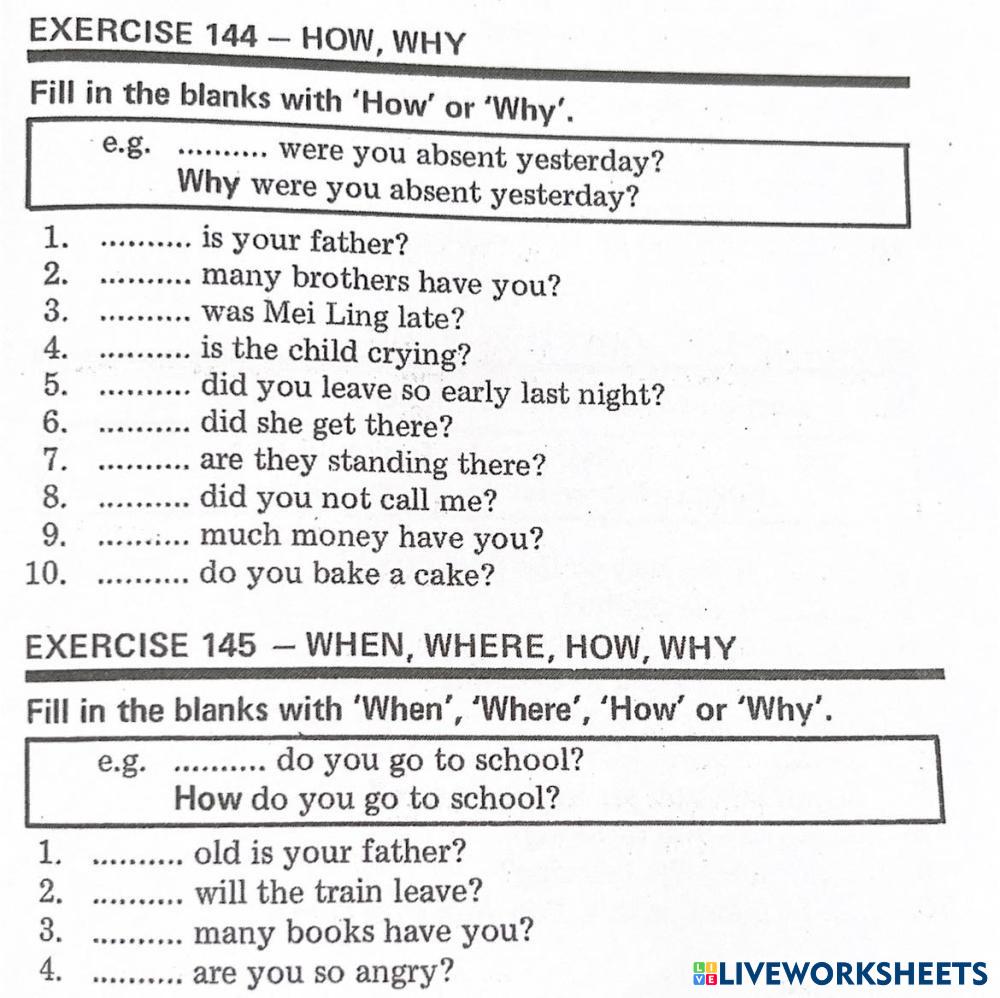 EXERCISE 144 – HOW, WHY

Fill in the blanks with 'How' or 'Why'.

e.g. .......... were you absent yesterday?
Why were you absent yesterday?

1. .......... is your father?
2. .......... many brothers have you?
3. .......... was Mei Ling late?
4. .......... is the child crying?
5. .......... did you leave so early last night?
6. .......... did she get there?
7. .......... are they standing there?
8. .......... did you not call me?
9. .......... much money have you?
10. .......... do you bake a cake?

EXERCISE 145 – WHEN, WHERE, HOW, WHY

Fill in the blanks with 'When', 'Where', 'How' or 'Why'.

e.g. .......... do you go to school?
How do you go to school?

1. .......... old is your father?
2. .......... will the train leave?
3. .......... many books have you?
4. .......... are you so angry?

LIVEWORKSHEETS